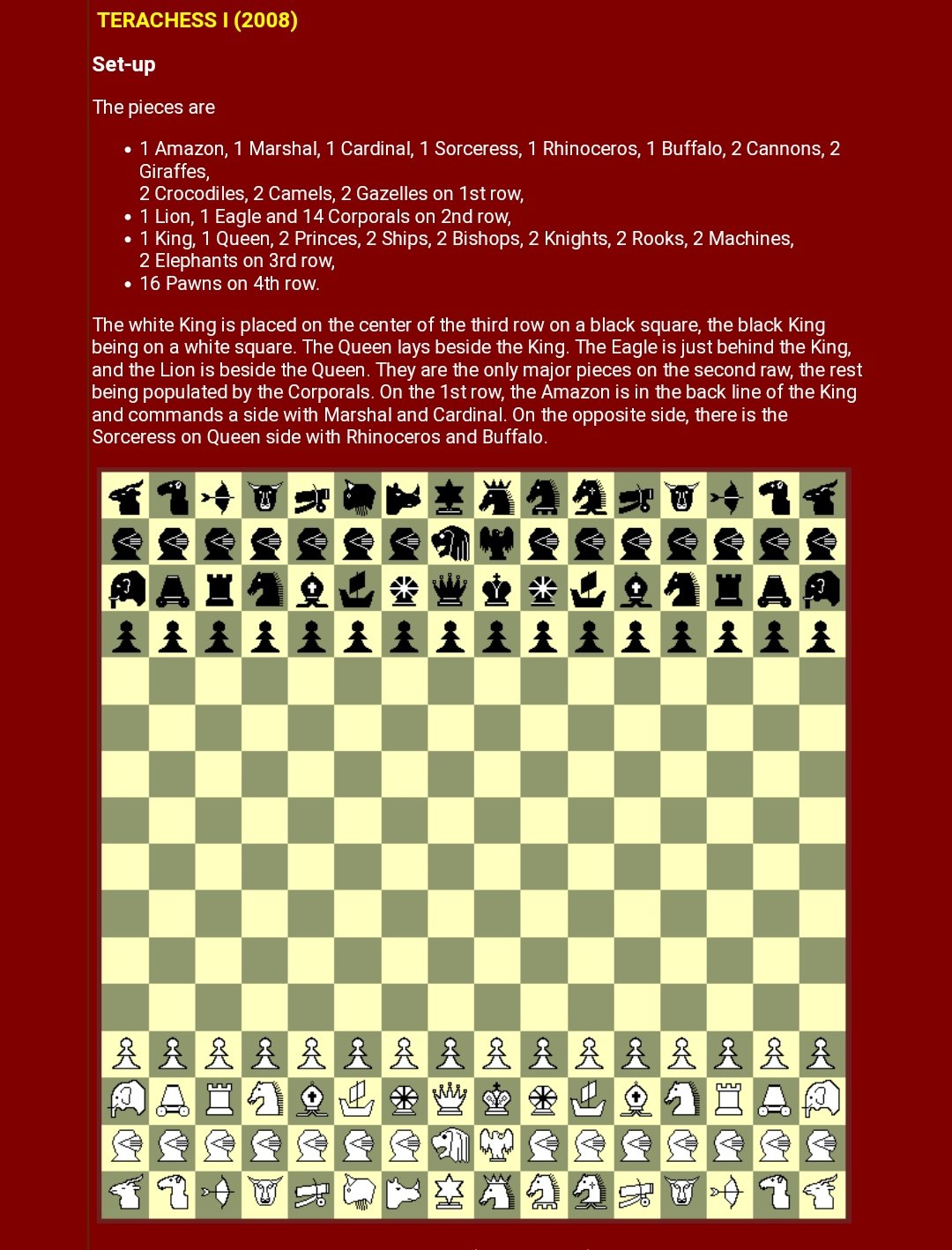 TERACHESS I (2008)

Set-up

The pieces are

- 1 Amazon, 1 Marshal, 1 Cardinal, 1 Sorceress, 1 Rhinoceros, 1 Buffalo, 2 Cannons, 2 Giraffes,
2 Crocodiles, 2 Camels, 2 Gazelles on 1st row,
- 1 Lion, 1 Eagle and 14 Corporals on 2nd row,
- 1 King, 1 Queen, 2 Princes, 2 Ships, 2 Bishops, 2 Knights, 2 Rooks, 2 Machines,
2 Elephants on 3rd row,
- 16 Pawns on 4th row.

The white King is placed on the center of the third row on a black square, the black King being on a white square. The Queen lays beside the King. The Eagle is just behind the King, and the Lion is beside the Queen. They are the only major pieces on the second raw, the rest being populated by the Corporals. On the 1st row, the Amazon is in the back line of the King and commands a side with Marshal and Cardinal. On the opposite side, there is the Sorceress on Queen side with Rhinoceros and Buffalo.